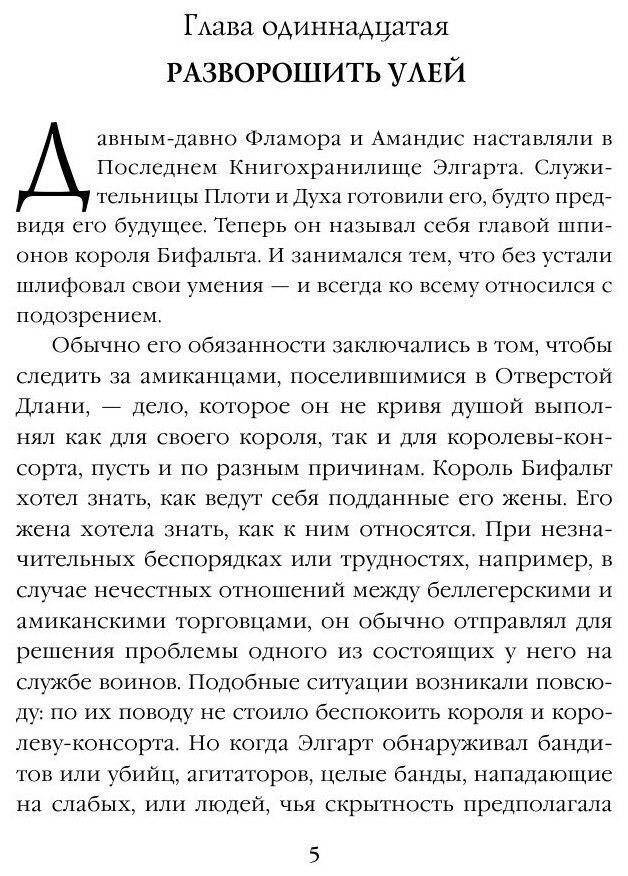 Глава одиннадцатая

РАЗВОРОШИТЬ УЛЕЙ

Давным-давно Фламора и Амандис наставляли в Последнем Книгохранилище Элгарта. Служительницы Плоти и Духа готовили его, будто предвидя его будущее. Теперь он называл себя главой шпионов короля Бифальта. И занимался тем, что без устали шлифовал свои умения — и всегда ко всему относился с подозрением.

Обычно его обязанности заключались в том, чтобы следить за амиканцами, поселившимися в Отверстой Длани, — дело, которое он не кривя душой выполнял как для своего короля, так и для королевы-консорта, пусть и по разным причинам. Король Бифальт хотел знать, как ведут себя подданные его жены. Его жена хотела знать, как к ним относятся. При незначительных беспорядках или трудностях, например, в случае нечестных отношений между беллегерскими и амиканскими торговцами, он обычно отправлял для решения проблемы одного из состоящих у него на службе воинов. Подобные ситуации возникали повсюду: по их поводу не стоило беспокоить короля и королеву-консорта. Но когда Элгарт обнаруживал бандитов или убийц, агитаторов, целые банды, нападающие на слабых, или людей, чья скрытность предполагала

5